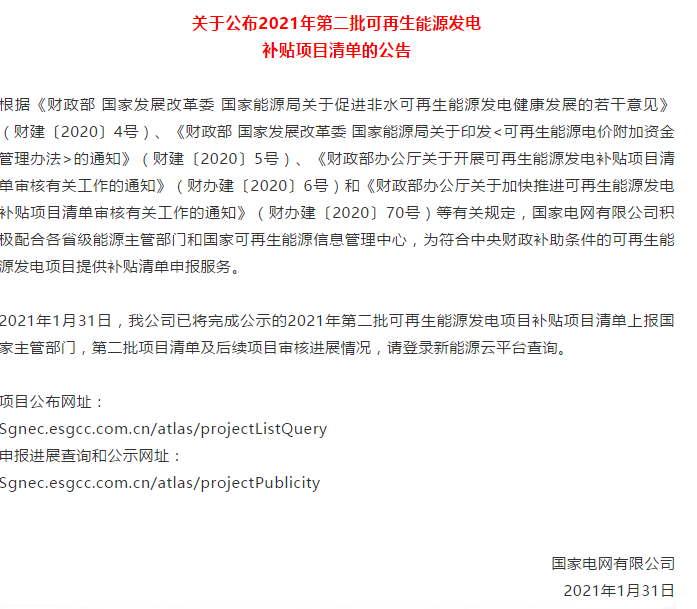 关于公布2021年第二批可再生能源发电
补贴项目清单的公告

根据《财政部 国家发展改革委 国家能源局关于促进非水可再生能源发电健康发展的若干意见》（财建〔2020〕4号）、《财政部 国家发展改革委 国家能源局关于印发<可再生能源电价附加资金管理办法>的通知》（财建〔2020〕5号）、《财政部办公厅关于开展可再生能源发电补贴项目清单审核有关工作的通知》（财办建〔2020〕6号）和《财政部办公厅关于加快推进可再生能源发电补贴项目清单审核有关工作的通知》（财办建〔2020〕70号）等有关规定，国家电网有限公司积极配合各省级能源主管部门和国家可再生能源信息管理中心，为符合中央财政补助条件的可再生能源发电项目提供补贴清单申报服务。

2021年1月31日，我公司已将完成公示的2021年第二批可再生能源发电项目补贴项目清单上报国家主管部门，第二批项目清单及后续项目审核进展情况，请登录新能源云平台查询。

项目公布网址：
Sgnec.esgcc.com.cn/atlas/projectListQuery
申报进展查询和公示网址：
Sgnec.esgcc.com.cn/atlas/projectPublicity

国家电网有限公司
2021年1月31日